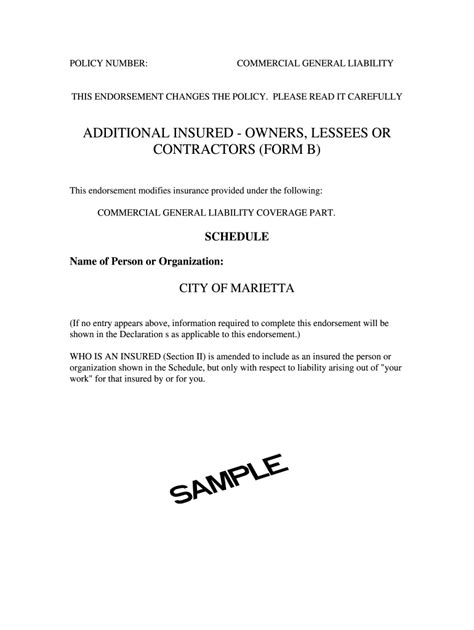 POLICY NUMBER: COMMERCIAL GENERAL LIABILITY

THIS ENDORSEMENT CHANGES THE POLICY. PLEASE READ IT CAREFULLY

ADDITIONAL INSURED - OWNERS, LESSEES OR CONTRACTORS (FORM B)

This endorsement modifies insurance provided under the following:

COMMERCIAL GENERAL LIABILITY COVERAGE PART.

SCHEDULE

Name of Person or Organization:

CITY OF MARIETTA

(If no entry appears above, information required to complete this endorsement will be shown in the Declaration s as applicable to this endorsement.)

WHO IS AN INSURED (Section II) is amended to include as an insured the person or organization shown in the Schedule, but only with respect to liability arising out of "your work" for that insured by or for you.

SAMPLE